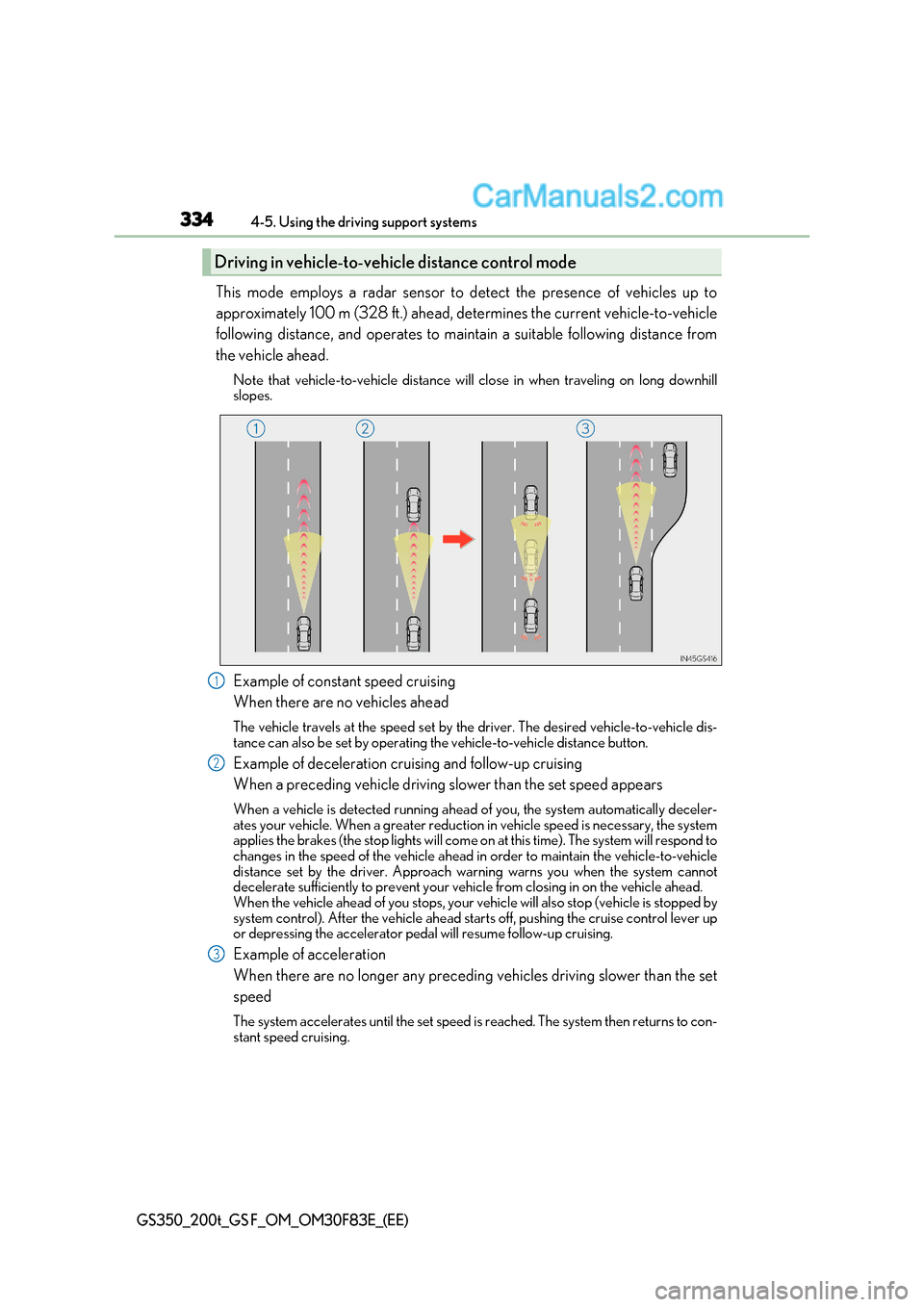 CarManuals2.com

334 4-5. Using the driving support systems

Driving in vehicle-to-vehicle distance control mode

This mode employs a radar sensor to detect the presence of vehicles up to approximately 100 m (328 ft.) ahead, determines the current vehicle-to-vehicle following distance, and operates to maintain a suitable following distance from the vehicle ahead.

Note that vehicle-to-vehicle distance will close in when traveling on long downhill slopes.

1 2 3

IN45GS416

1 Example of constant speed cruising
When there are no vehicles ahead

The vehicle travels at the speed set by the driver. The desired vehicle-to-vehicle distance can also be set by operating the vehicle-to-vehicle distance button.

2 Example of deceleration cruising and follow-up cruising
When a preceding vehicle driving slower than the set speed appears

When a vehicle is detected running ahead of you, the system automatically decelerates your vehicle. When a greater reduction in vehicle speed is necessary, the system applies the brakes (the stop lights will come on at this time). The system will respond to changes in the speed of the vehicle ahead in order to maintain the vehicle-to-vehicle distance set by the driver. Approach warning warns you when the system cannot decelerate sufficiently to prevent your vehicle from closing in on the vehicle ahead.
When the vehicle ahead of you stops, your vehicle will also stop (vehicle is stopped by system control). After the vehicle ahead starts off, pushing the cruise control lever up or depressing the accelerator pedal will resume follow-up cruising.

3 Example of acceleration
When there are no longer any preceding vehicles driving slower than the set speed

The system accelerates until the set speed is reached. The system then returns to constant speed cruising.

GS350_200t_GS F_OM_OM30F83E_(EE)

carmanualsonline.info